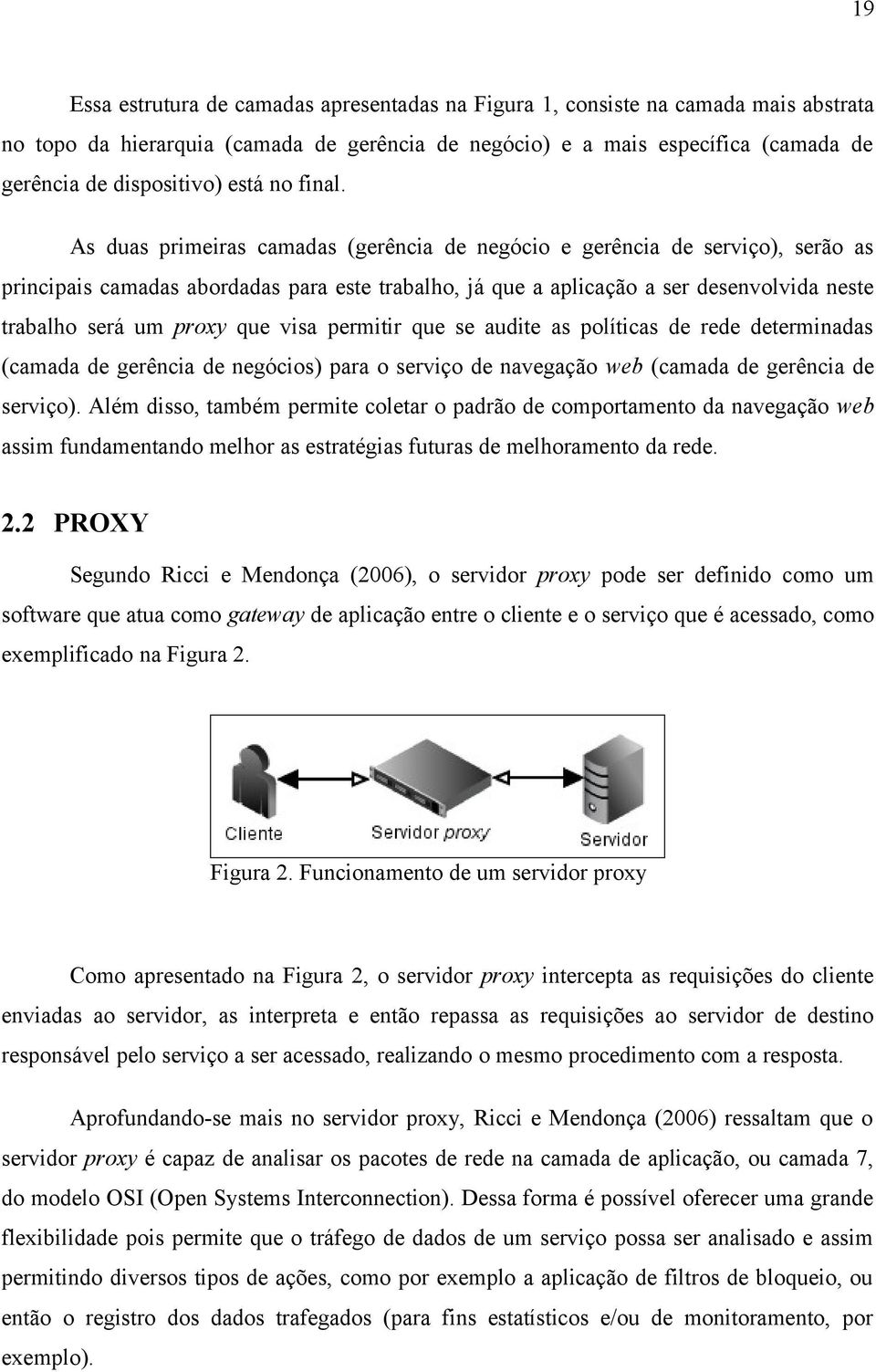 19

Essa estrutura de camadas apresentadas na Figura 1, consiste na camada mais abstrata no topo da hierarquia (camada de gerência de negócio) e a mais específica (camada de gerência de dispositivo) está no final.

As duas primeiras camadas (gerência de negócio e gerência de serviço), serão as principais camadas abordadas para este trabalho, já que a aplicação a ser desenvolvida neste trabalho será um proxy que visa permitir que se audite as políticas de rede determinadas (camada de gerência de negócios) para o serviço de navegação web (camada de gerência de serviço). Além disso, também permite coletar o padrão de comportamento da navegação web assim fundamentando melhor as estratégias futuras de melhoramento da rede.

2.2 PROXY

Segundo Ricci e Mendonça (2006), o servidor proxy pode ser definido como um software que atua como gateway de aplicação entre o cliente e o serviço que é acessado, como exemplificado na Figura 2.

Cliente

Servidor proxy

Servidor

Figura 2. Funcionamento de um servidor proxy

Como apresentado na Figura 2, o servidor proxy intercepta as requisições do cliente enviadas ao servidor, as interpreta e então repassa as requisições ao servidor de destino responsável pelo serviço a ser acessado, realizando o mesmo procedimento com a resposta.

Aprofundando-se mais no servidor proxy, Ricci e Mendonça (2006) ressaltam que o servidor proxy é capaz de analisar os pacotes de rede na camada de aplicação, ou camada 7, do modelo OSI (Open Systems Interconnection). Dessa forma é possível oferecer uma grande flexibilidade pois permite que o tráfego de dados de um serviço possa ser analisado e assim permitindo diversos tipos de ações, como por exemplo a aplicação de filtros de bloqueio, ou então o registro dos dados trafegados (para fins estatísticos e/ou de monitoramento, por exemplo).